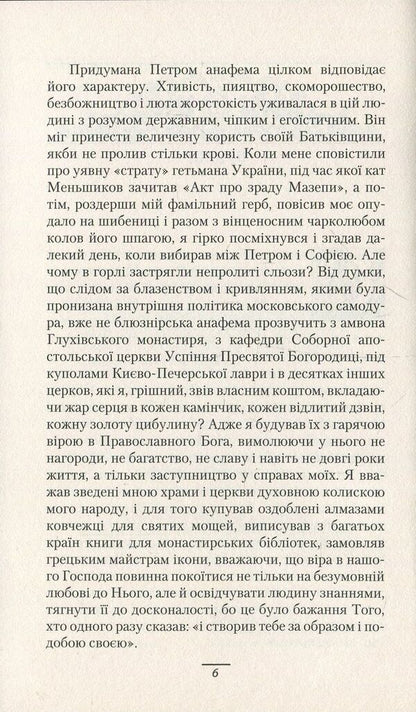 Придумана Петром анафема цілком відповідає його характеру. Хтивість, пияцтво, скоморошество, безбожництво і люта жорстокість уживалася в цій людині з розумом державним, чіпким і егоїстичним. Він міг принести величезну користь своїй Батьківщини, якби не пролив стільки крові. Коли мене сповістили про уявну «страту» гетьмана України, під час якої кат Меньшиков зачитав «Акт про зраду Мазепи», а потім, роздерши мій фамільний герб, повісив моє опудало на шибениці і разом з вінценосним чарколюбом колов його шпагою, я гірко посміхнувся і згадав далекий день, коли вибирав між Петром і Софією. Але чому в горлі застрягли непролиті сльози? Від думки, що слідом за блазенством і кривлянням, якими була пронизана внутрішня політика московського самодура, вже не блюзнірська анафема прозвучить з амвона Глухівського монастиря, з кафедри Соборної апостольської церкви Успіння Пресвятої Богородиці, під куполами Києво-Печерської лаври і в десятках інших церков, які я, грішний, звів власним коштом, вкладаючи жар серця в кожен камінчик, кожен відлитий дзвін, кожну золоту цибулину? Адже я будував їх з гарячою вірою в Православного Бога, вимолюючи у нього не нагороди, не багатство, не славу і навіть не довгі роки життя, а тільки заступництво у справах моїх. Я вважав зведені мною храми і церкви духовною колискою мого народу, і для того купував оздоблені алмазами ковчежці для святих мощей, виписував з багатьох країн книги для монастирських бібліотек, замовляв грецьким майстрам ікони, вважаючи, що віра в нашого Господа повинна покоїтися не тільки на безумовній любові до Нього, але й освідчувати людину знаннями, тягнути її до досконалості, бо це було бажання Того, хто одного разу сказав: «і створив тебе за образом і подобою своєю».

6